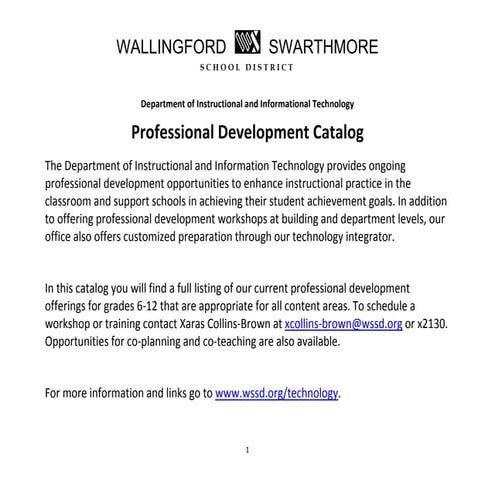 WALLINGFORD SWARTHMORE
SCHOOL DISTRICT

Department of Instructional and Informational Technology

Professional Development Catalog

The Department of Instructional and Information Technology provides ongoing professional development opportunities to enhance instructional practice in the classroom and support schools in achieving their student achievement goals. In addition to offering professional development workshops at building and department levels, our office also offers customized preparation through our technology integrator.

In this catalog you will find a full listing of our current professional development offerings for grades 6-12 that are appropriate for all content areas. To schedule a workshop or training contact Xaras Collins-Brown at xcollins-brown@wssd.org or x2130. Opportunities for co-planning and co-teaching are also available.

For more information and links go to www.wssd.org/technology.

1